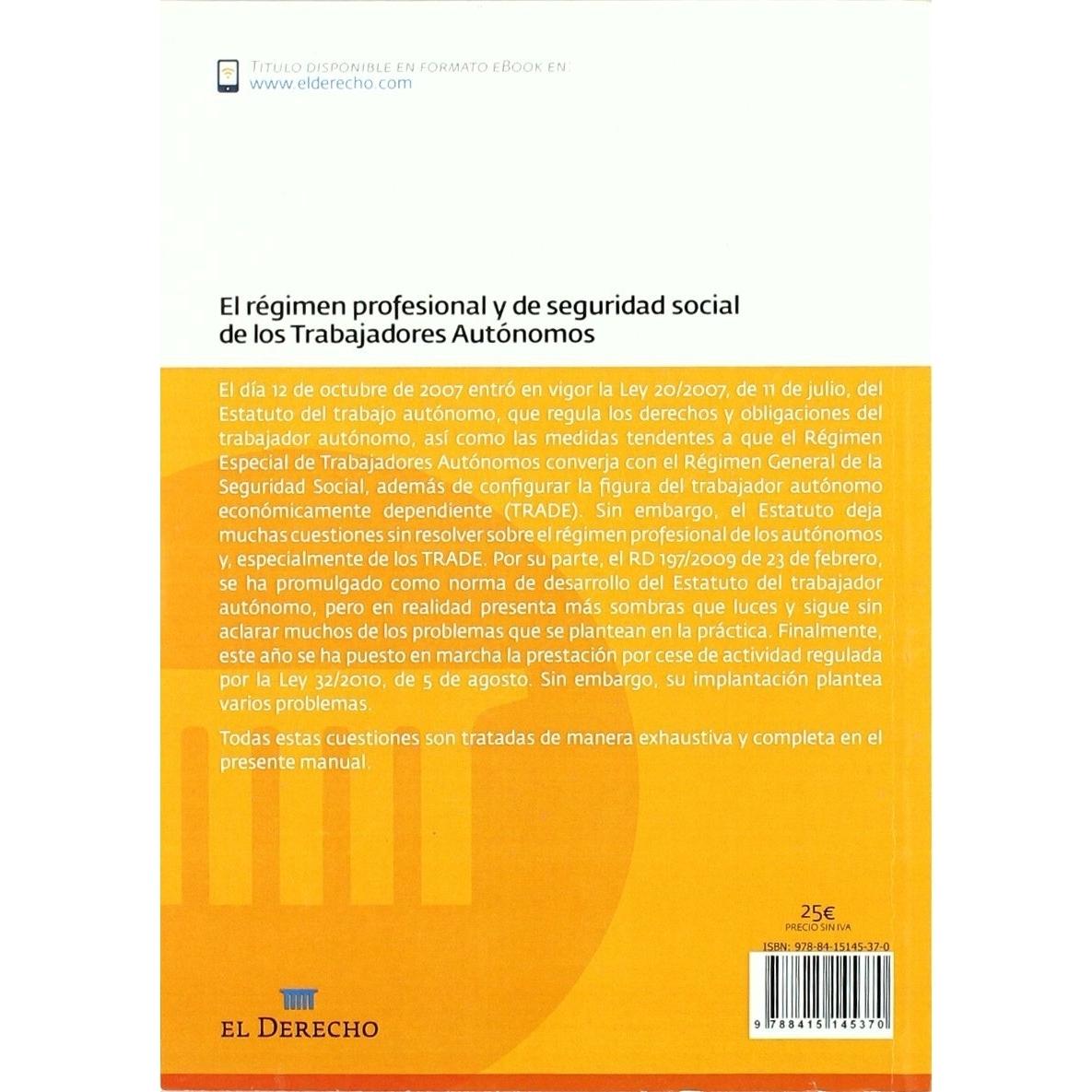 TITULO DISPONIBLE EN FORMATO eBOOK EN:
www.elderecho.com

El régimen profesional y de seguridad social de los Trabajadores Autónomos

El día 12 de octubre de 2007 entró en vigor la Ley 20/2007, de 11 de julio, del Estatuto del trabajo autónomo, que regula los derechos y obligaciones del trabajador autónomo, así como las medidas tendentes a que el Régimen Especial de Trabajadores Autónomos converja con el Régimen General de la Seguridad Social, además de configurar la figura del trabajador autónomo económicamente dependiente (TRADE). Sin embargo, el Estatuto deja muchas cuestiones sin resolver sobre el régimen profesional de los autónomos y, especialmente de los TRADE. Por su parte, el RD 197/2009 de 23 de febrero, se ha promulgado como norma de desarrollo del Estatuto del trabajador autónomo, pero en realidad presenta más sombras que luces y sigue sin aclarar muchos de los problemas que se plantean en la práctica. Finalmente, este año se ha puesto en marcha la prestación por cese de actividad regulada por la Ley 32/2010, de 5 de agosto. Sin embargo, su implantación plantea varios problemas.

Todas estas cuestiones son tratadas de manera exhaustiva y completa en el presente manual.

25€
PRECIO SIN IVA

ISBN: 978-84-15145-37-0

9 788415 145370

EL DERECHO